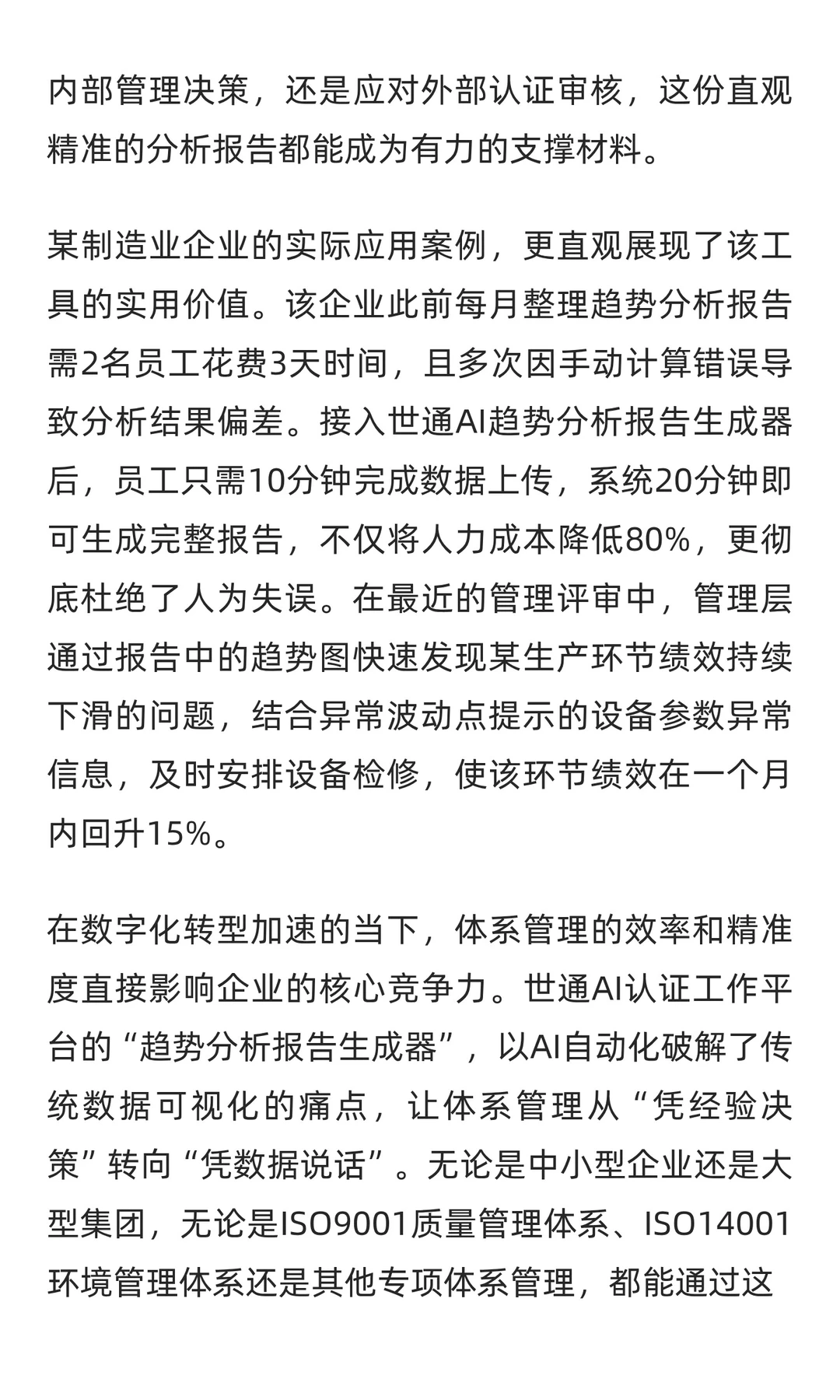 内部管理决策，还是应对外部认证审核，这份直观精准的分析报告都能成为有力的支撑材料。

某制造业企业的实际应用案例，更直观展现了该工具的实用价值。该企业此前每月整理趋势分析报告需2名员工花费3天时间，且多次因手动计算错误导致分析结果偏差。接入世通AI趋势分析报告生成器后，员工只需10分钟完成数据上传，系统20分钟即可生成完整报告，不仅将人力成本降低80%，更彻底杜绝了人为失误。在最近的管理评审中，管理层通过报告中的趋势图快速发现某生产环节绩效持续下滑的问题，结合异常波动点提示的设备参数异常信息，及时安排设备检修，使该环节绩效在一个月内回升15%。

在数字化转型加速的当下，体系管理的效率和精准度直接影响企业的核心竞争力。世通AI认证工作平台的“趋势分析报告生成器”，以AI自动化破解了传统数据可视化的痛点，让体系管理从“凭经验决策”转向“凭数据说话”。无论是中小型企业还是大型集团，无论是ISO9001质量管理体系、ISO14001环境管理体系还是其他专项体系管理，都能通过这